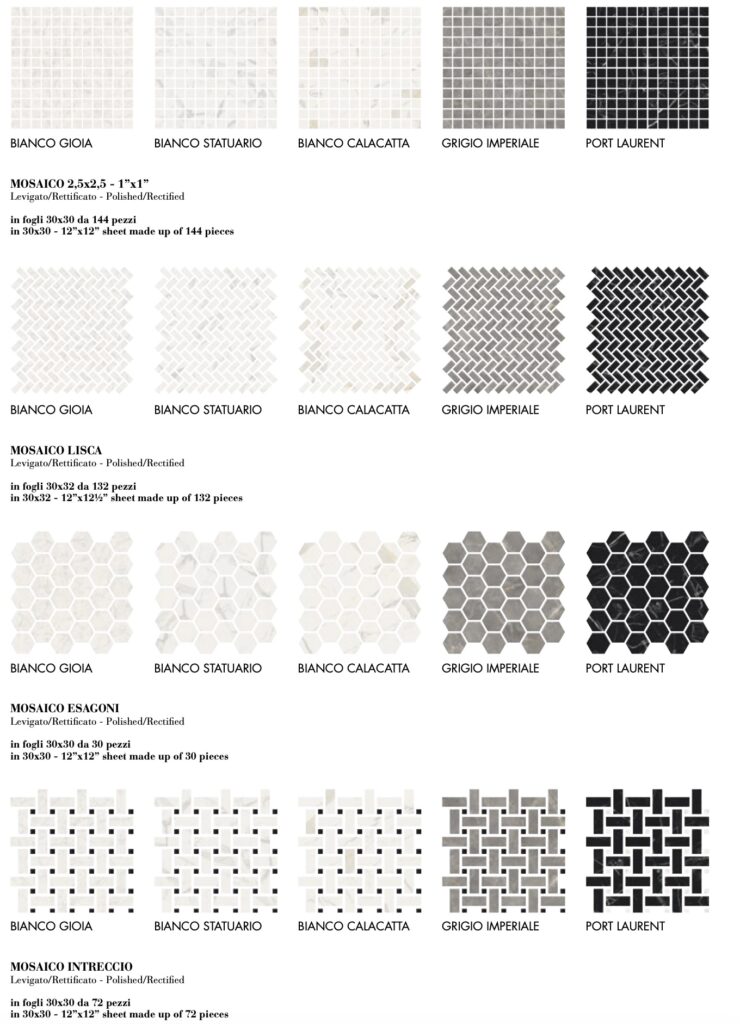 BIANCO GIOIA
BIANCO STATUARIO
BIANCO CALACATTA
GRIGIO IMPERIALE
PORT LAURENT

MOSAICO 2,5x2,5 - 1"x1"
Levigato/Rettificato - Polished/Rectified

in fogli 30x30 da 144 pezzi
in 30x30 - 12"x12" sheet made up of 144 pieces

BIANCO GIOIA
BIANCO STATUARIO
BIANCO CALACATTA
GRIGIO IMPERIALE
PORT LAURENT

MOSAICO LISCA
Levigato/Rettificato - Polished/Rectified

in fogli 30x32 da 132 pezzi
in 30x32 - 12"x12½" sheet made up of 132 pieces

BIANCO GIOIA
BIANCO STATUARIO
BIANCO CALACATTA
GRIGIO IMPERIALE
PORT LAURENT

MOSAICO ESAGONI
Levigato/Rettificato - Polished/Rectified

in fogli 30x30 da 30 pezzi
in 30x30 - 12"x12" sheet made up of 30 pieces

BIANCO GIOIA
BIANCO STATUARIO
BIANCO CALACATTA
GRIGIO IMPERIALE
PORT LAURENT

MOSAICO INTRECCIO
Levigato/Rettificato - Polished/Rectified

in fogli 30x30 da 72 pezzi
in 30x30 - 12"x12" sheet made up of 72 pieces